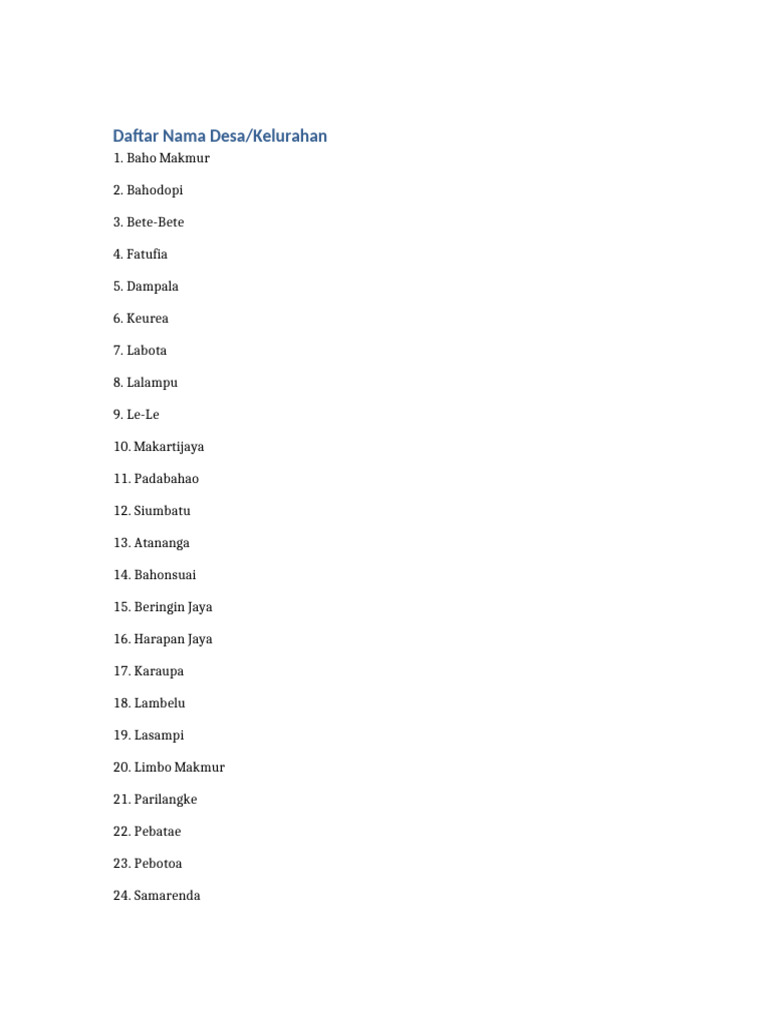 Daftar Nama Desa/Kelurahan

1. Baho Makmur

2. Bahodopi

3. Bete-Bete

4. Fatufia

5. Dampala

6. Keurea

7. Labota

8. Lalampu

9. Le-Le

10. Makartijaya

11. Padabahao

12. Siumbatu

13. Atananga

14. Bahonsuai

15. Beringin Jaya

16. Harapan Jaya

17. Karaupa

18. Lambelu

19. Lasampi

20. Limbo Makmur

21. Parilangke

22. Pebatae

23. Pebotoa

24. Samarenda